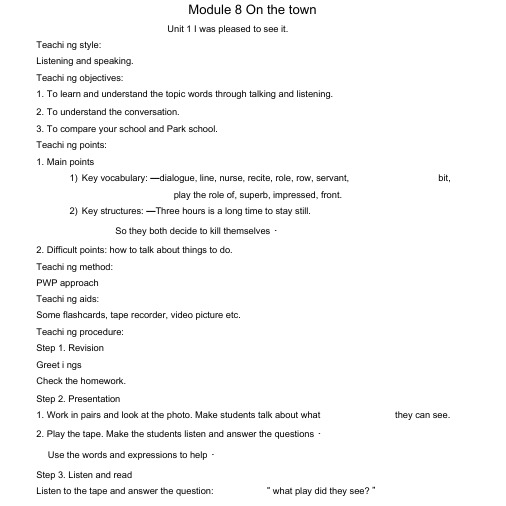 Module 8 On the town

Unit 1 I was pleased to see it.

Teachi ng style:

Listening and speaking.

Teachi ng objectives:

1. To learn and understand the topic words through talking and listening.

2. To understand the conversation.

3. To compare your school and Park school.

Teachi ng points:

1. Main points

1) Key vocabulary: —dialogue, line, nurse, recite, role, row, servant, bit, play the role of, superb, impressed, front.

2) Key structures: —Three hours is a long time to stay still.

So they both decide to kill themselves ·

2. Difficult points: how to talk about things to do.

Teachi ng method:

PWP approach

Teachi ng aids:

Some flashcards, tape recorder, video picture etc.

Teachi ng procedure:

Step 1. Revision

Greet i ngs

Check the homework.

Step 2. Presentation

1. Work in pairs and look at the photo. Make students talk about what they can see.

2. Play the tape. Make the students listen and answer the questions ·

Use the words and expressions to help ·

Step 3. Listen and read

Listen to the tape and answer the question: " what play did they see? "